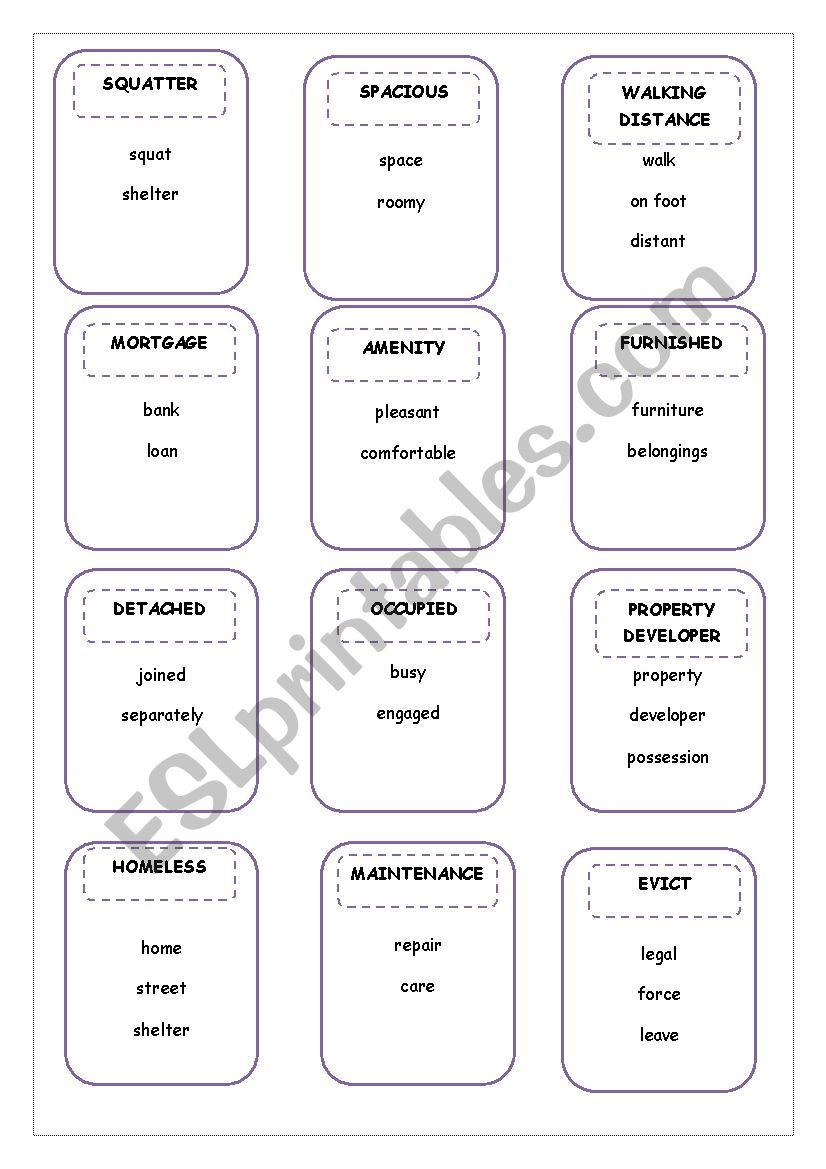 SQUATTER

squat

shelter

SPACIOUS

space

roomy

WALKING DISTANCE

walk

on foot

distant

MORTGAGE

bank

loan

AMENITY

pleasant

comfortable

FURNISHED

furniture

belongings

DETACHED

joined

separately

OCCUPIED

busy

engaged

PROPERTY DEVELOPER

property

developer

possession

HOMELESS

home

street

shelter

MAINTENANCE

repair

care

EVICT

legal

force

leave

ESLprintables.com